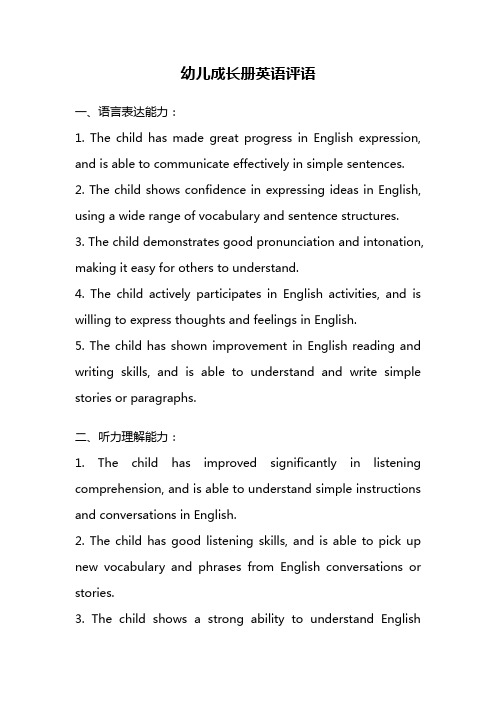 幼儿成长册英语评语

一、语言表达能力：

1. The child has made great progress in English expression, and is able to communicate effectively in simple sentences.

2. The child shows confidence in expressing ideas in English, using a wide range of vocabulary and sentence structures.

3. The child demonstrates good pronunciation and intonation, making it easy for others to understand.

4. The child actively participates in English activities, and is willing to express thoughts and feelings in English.

5. The child has shown improvement in English reading and writing skills, and is able to understand and write simple stories or paragraphs.

二、听力理解能力：

1. The child has improved significantly in listening comprehension, and is able to understand simple instructions and conversations in English.

2. The child has good listening skills, and is able to pick up new vocabulary and phrases from English conversations or stories.

3. The child shows a strong ability to understand English